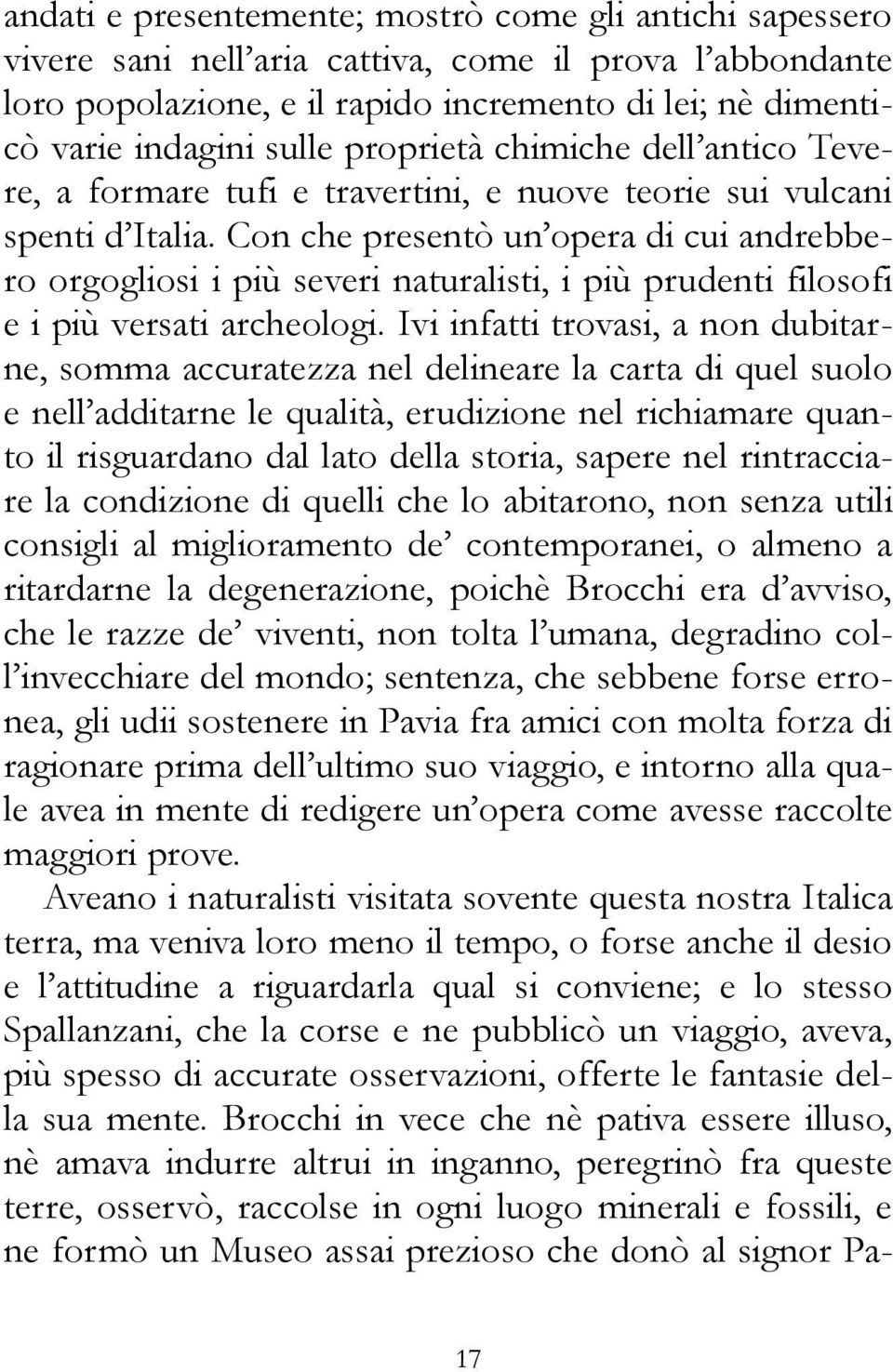 andati e presentemente; mostrò come gli antichi sapessero vivere sani nell'aria cattiva, come il prova l'abbondante loro popolazione, e il rapido incremento di lei; nè dimenticò varie indagini sulle proprietà chimiche dell'antico Tevere, a formare tufi e travertini, e nuove teorie sui vulcani spenti d'Italia. Con che presentò un'opera di cui andrebbero orgogliosi i più severi naturalisti, i più prudenti filosofi e i più versati archeologi. Ivi infatti trovasi, a non dubitarne, somma accuratezza nel delineare la carta di quel suolo e nell'additarne le qualità, erudizione nel richiamare quanto il risguardano dal lato della storia, sapere nel rintracciare la condizione di quelli che lo abitarono, non senza utili consigli al miglioramento de' contemporanei, o almeno a ritardarne la degenerazione, poichè Brocchi era d'avviso, che le razze de' viventi, non tolta l'umana, degradino coll'invecchiare del mondo; sentenza, che sebbene forse erronea, gli udii sostenere in Pavia fra amici con molta forza di ragionare prima dell'ultimo suo viaggio, e intorno alla quale avea in mente di redigere un'opera come avesse raccolte maggiori prove.

Aveano i naturalisti visitata sovente questa nostra Italica terra, ma veniva loro meno il tempo, o forse anche il desio e l'attitudine a riguardarla qual si conviene; e lo stesso Spallanzani, che la corse e ne pubblicò un viaggio, aveva, più spesso di accurate osservazioni, offerte le fantasie della sua mente. Brocchi in vece che nè pativa essere illuso, nè amava indurre altrui in inganno, peregrinò fra queste terre, osservò, raccolse in ogni luogo minerali e fossili, e ne formò un Museo assai prezioso che donò al signor Pa-

17